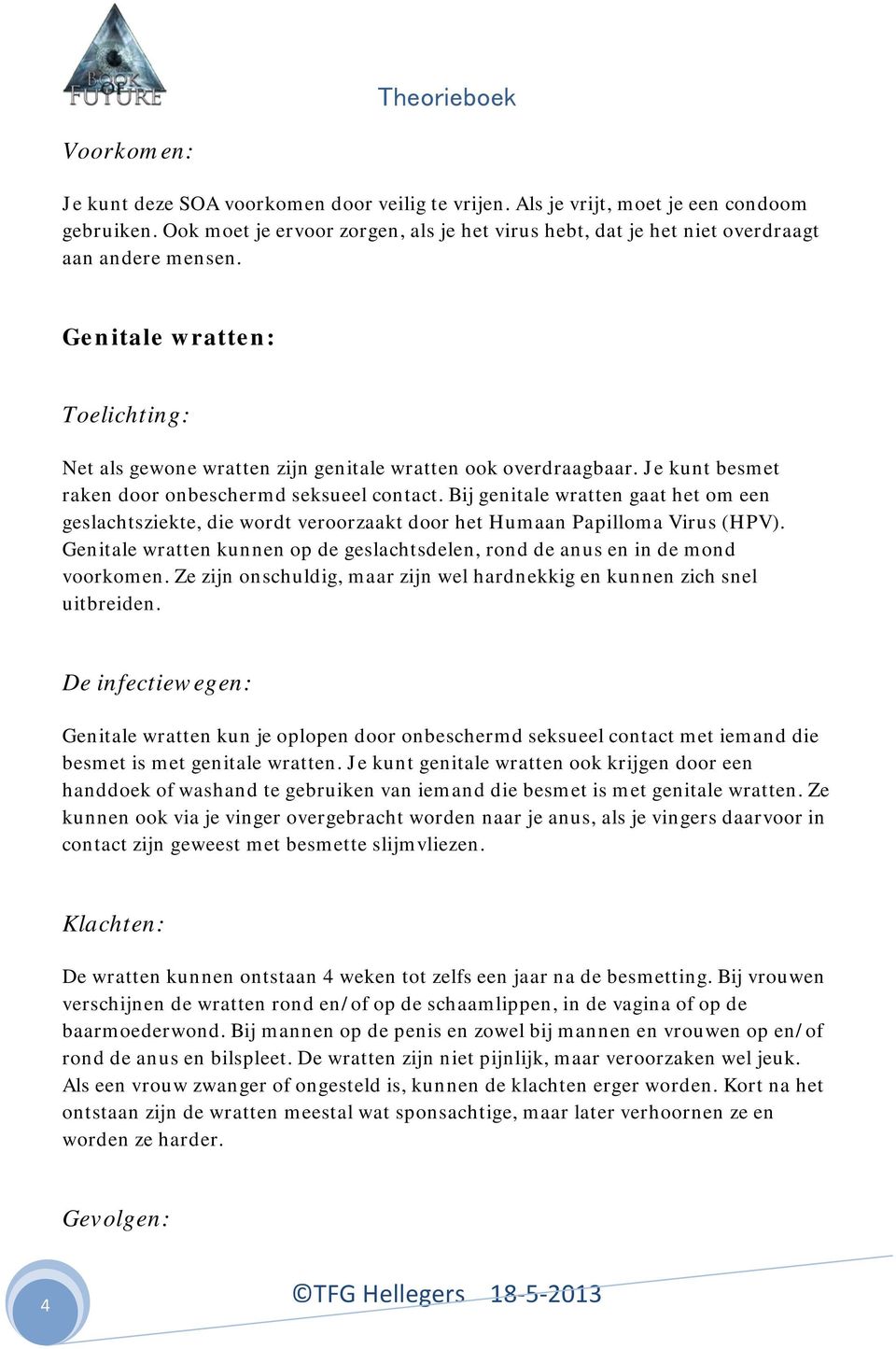 BOOK OF FUTURE

Theorieboek

Voorkomen:

Je kunt deze SOA voorkomen door veilig te vrijen. Als je vrijt, moet je een condoom gebruiken. Ook moet je ervoor zorgen, als je het virus hebt, dat je het niet overdraagt aan andere mensen.

Genitale wratten:

Toelichting:

Net als gewone wratten zijn genitale wratten ook overdraagbaar. Je kunt besmet raken door onbeschermd seksueel contact. Bij genitale wratten gaat het om een geslachtsziekte, die wordt veroorzaakt door het Humaan Papilloma Virus (HPV). Genitale wratten kunnen op de geslachtsdelen, rond de anus en in de mond voorkomen. Ze zijn onschuldig, maar zijn wel hardnekkig en kunnen zich snel uitbreiden.

De infectiewegen:

Genitale wratten kun je oplopen door onbeschermd seksueel contact met iemand die besmet is met genitale wratten. Je kunt genitale wratten ook krijgen door een handdoek of washand te gebruiken van iemand die besmet is met genitale wratten. Ze kunnen ook via je vinger overgebracht worden naar je anus, als je vingers daarvoor in contact zijn geweest met besmette slijmvliezen.

Klachten:

De wratten kunnen ontstaan 4 weken tot zelfs een jaar na de besmetting. Bij vrouwen verschijnen de wratten rond en/of op de schaamlippen, in de vagina of op de baarmoederwond. Bij mannen op de penis en zowel bij mannen en vrouwen op en/of rond de anus en bilspleet. De wratten zijn niet pijnlijk, maar veroorzaken wel jeuk. Als een vrouw zwanger of ongesteld is, kunnen de klachten erger worden. Kort na het ontstaan zijn de wratten meestal wat sponsachtige, maar later verhoornen ze en worden ze harder.

Gevolgen:

4

©TFG Hellegers 18-5-2013